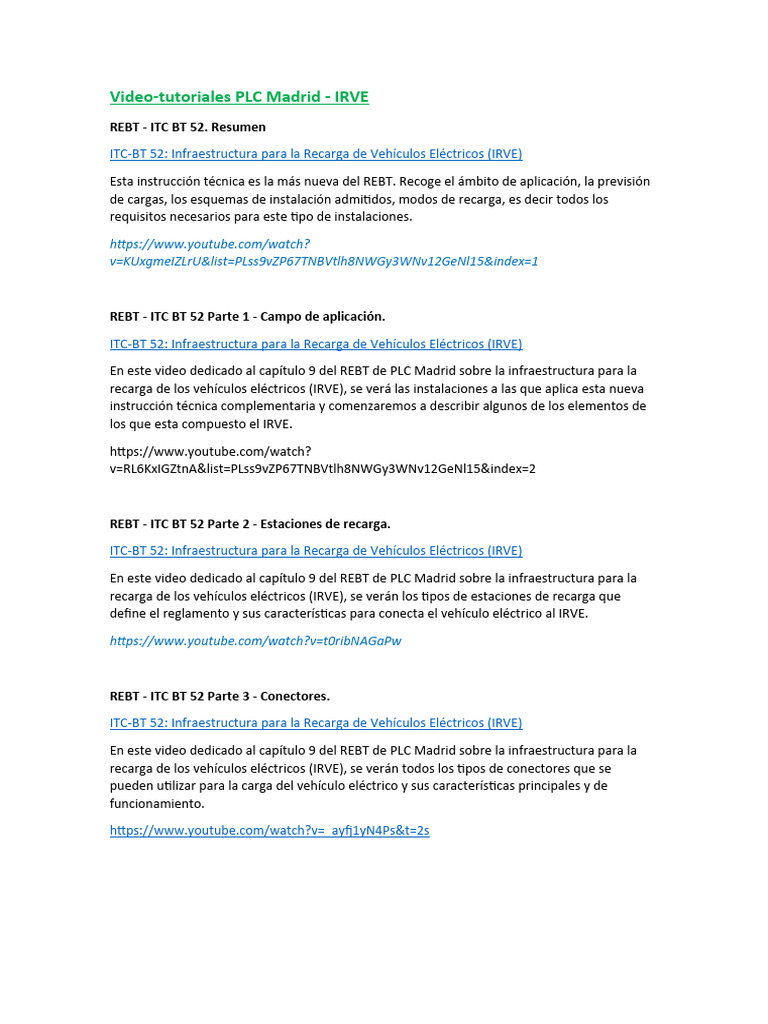 Video-tutoriales PLC Madrid - IRVE

REBT - ITC BT 52. Resumen

ITC-BT 52: Infraestructura para la Recarga de Vehículos Eléctricos (IRVE)

Esta instrucción técnica es la más nueva del REBT. Recoge el ámbito de aplicación, la previsión de cargas, los esquemas de instalación admitidos, modos de recarga, es decir todos los requisitos necesarios para este tipo de instalaciones.

https://www.youtube.com/watch?v=KUxgmeIZLrU&list=PLss9vZP67TNBVtlh8NWGy3WNv12GeNl15&index=1

REBT - ITC BT 52 Parte 1 - Campo de aplicación.

ITC-BT 52: Infraestructura para la Recarga de Vehículos Eléctricos (IRVE)

En este video dedicado al capítulo 9 del REBT de PLC Madrid sobre la infraestructura para la recarga de los vehículos eléctricos (IRVE), se verá las instalaciones a las que aplica esta nueva instrucción técnica complementaria y comenzaremos a describir algunos de los elementos de los que esta compuesto el IRVE.

https://www.youtube.com/watch?v=RL6KxIGZtnA&list=PLss9vZP67TNBVtlh8NWGy3WNv12GeNl15&index=2

REBT - ITC BT 52 Parte 2 - Estaciones de recarga.

ITC-BT 52: Infraestructura para la Recarga de Vehículos Eléctricos (IRVE)

En este video dedicado al capítulo 9 del REBT de PLC Madrid sobre la infraestructura para la recarga de los vehículos eléctricos (IRVE), se verán los tipos de estaciones de recarga que define el reglamento y sus características para conecta el vehículo eléctrico al IRVE.

https://www.youtube.com/watch?v=t0ribNAGaPw

REBT - ITC BT 52 Parte 3 - Conectores.

ITC-BT 52: Infraestructura para la Recarga de Vehículos Eléctricos (IRVE)

En este video dedicado al capítulo 9 del REBT de PLC Madrid sobre la infraestructura para la recarga de los vehículos eléctricos (IRVE), se verán todos los tipos de conectores que se pueden utilizar para la carga del vehículo eléctrico y sus características principales y de funcionamiento.

https://www.youtube.com/watch?v=_ayfj1yN4Ps&t=2s